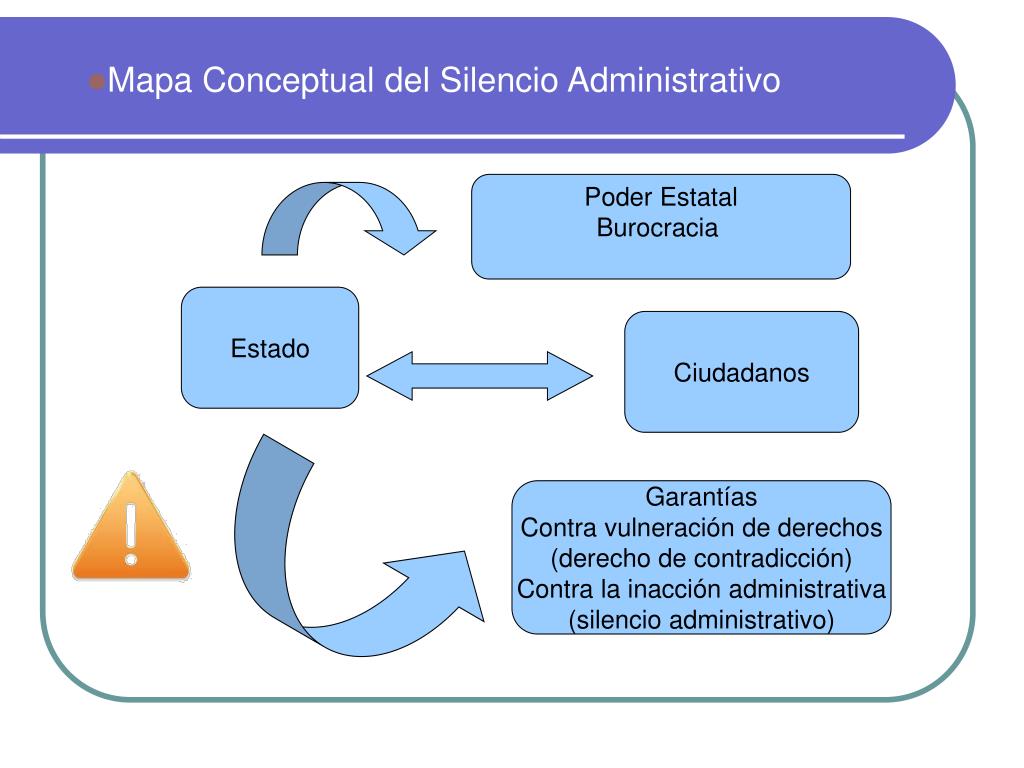 Mapa Conceptual del Silencio Administrativo

Poder Estatal
Burocracia

Estado

Ciudadanos

Garantías
Contra vulneración de derechos
(derecho de contradicción)
Contra la inacción administrativa
(silencio administrativo)